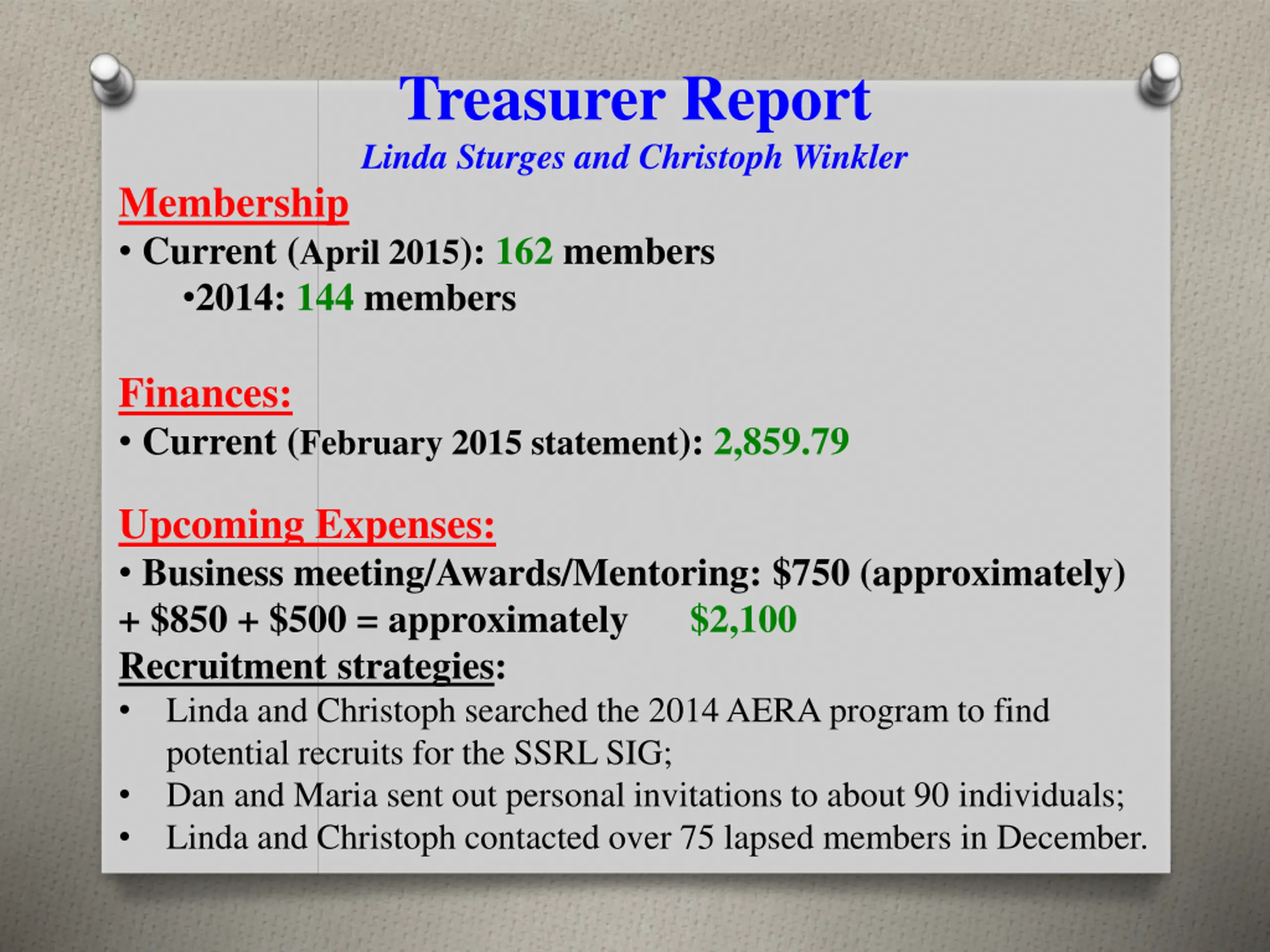 Treasurer Report
Linda Sturges and Christoph Winkler

Membership
• Current (April 2015): 162 members
•2014: 144 members

Finances:
• Current (February 2015 statement): 2,859.79

Upcoming Expenses:
• Business meeting/Awards/Mentoring: \$750 (approximately) + \$850 + \$500 = approximately \$2,100

Recruitment strategies:
• Linda and Christoph searched the 2014 AERA program to find potential recruits for the SSRL SIG;
• Dan and Maria sent out personal invitations to about 90 individuals;
• Linda and Christoph contacted over 75 lapsed members in December.